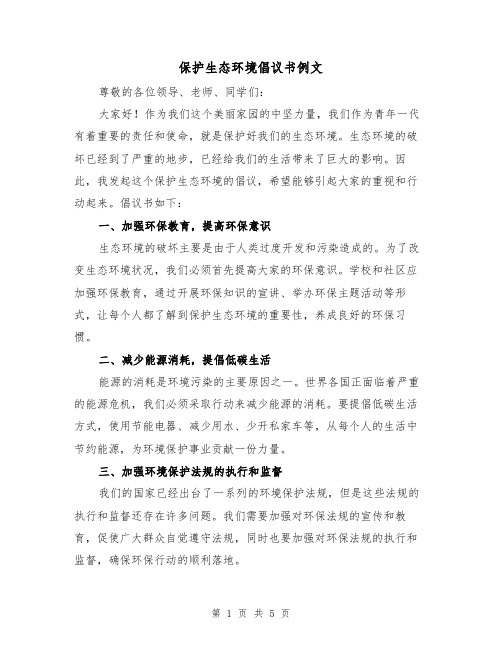 保护生态环境倡议书例文

尊敬的各位领导、老师、同学们：

大家好！作为我们这个美丽家园的中坚力量，我们作为青年一代有着重要的责任和使命，就是保护好我们的生态环境。生态环境的破坏已经到了严重的地步，已经给我们的生活带来了巨大的影响。因此，我发起这个保护生态环境的倡议，希望能够引起大家的重视和行动起来。倡议书如下：

一、加强环保教育，提高环保意识

生态环境的破坏主要是由于人类过度开发和污染造成的。为了改变生态环境状况，我们必须首先提高大家的环保意识。学校和社区应加强环保教育，通过开展环保知识的宣讲、举办环保主题活动等形式，让每个人都了解到保护生态环境的重要性，养成良好的环保习惯。

二、减少能源消耗，提倡低碳生活

能源的消耗是环境污染的主要原因之一。世界各国正面临着严重的能源危机，我们必须采取行动来减少能源的消耗。要提倡低碳生活方式，使用节能电器、减少用水、少开私家车等，从每个人的生活中节约能源，为环境保护事业贡献一份力量。

三、加强环境保护法规的执行和监督

我们的国家已经出台了一系列的环境保护法规，但是这些法规的执行和监督还存在许多问题。我们需要加强对环保法规的宣传和教育，促使广大群众自觉遵守法规，同时也要加强对环保法规的执行和监督，确保环保行动的顺利落地。

第 1 页 共 5 页